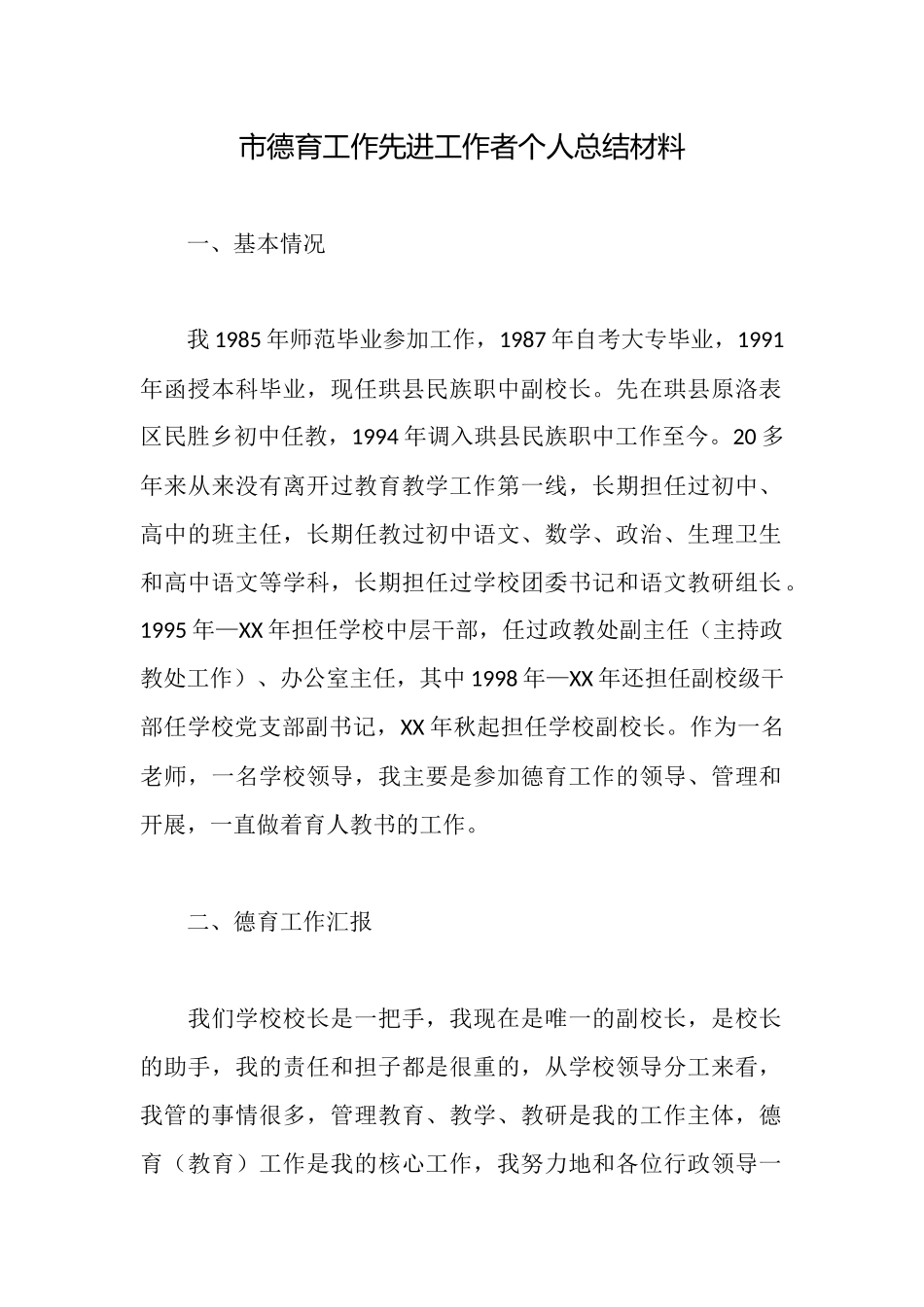 市德育工作先进工作者个人总结材料

一、基本情况

我1985年师范毕业参加工作，1987年自考大专毕业，1991年函授本科毕业，现任珙县民族职中副校长。先在珙县原洛表区民胜乡初中任教，1994年调入珙县民族职中工作至今。20多年来从来没有离开过教育教学工作第一线，长期担任过初中、高中的班主任，长期任教过初中语文、数学、政治、生理卫生和高中语文等学科，长期担任过学校团委书记和语文教研组长。1995年—XX年担任学校中层干部，任过政教处副主任（主持政教处工作）、办公室主任，其中1998年—XX年还担任副校级干部任学校党支部副书记，XX年秋起担任学校副校长。作为一名老师，一名学校领导，我主要是参加德育工作的领导、管理和开展，一直做着育人教书的工作。

二、德育工作汇报

我们学校校长是一把手，我现在是唯一的副校长，是校长的助手，我的责任和担子都是很重的，从学校领导分工来看，我管的事情很多，管理教育、教学、教研是我的工作主体，德育（教育）工作是我的核心工作，我努力地和各位行政领导一